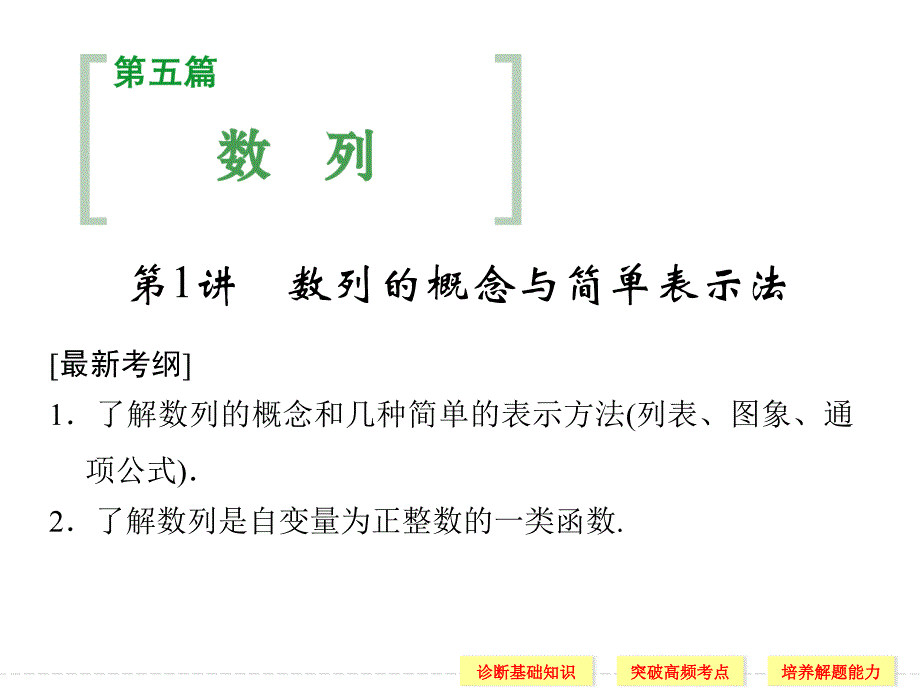 第五篇

数　列

第1讲　数列的概念与简单表示法

[最新考纲]

1．了解数列的概念和几种简单的表示方法(列表、图象、通项公式)．

2．了解数列是自变量为正整数的一类函数.

诊断基础知识　突破高频考点　培养解题能力